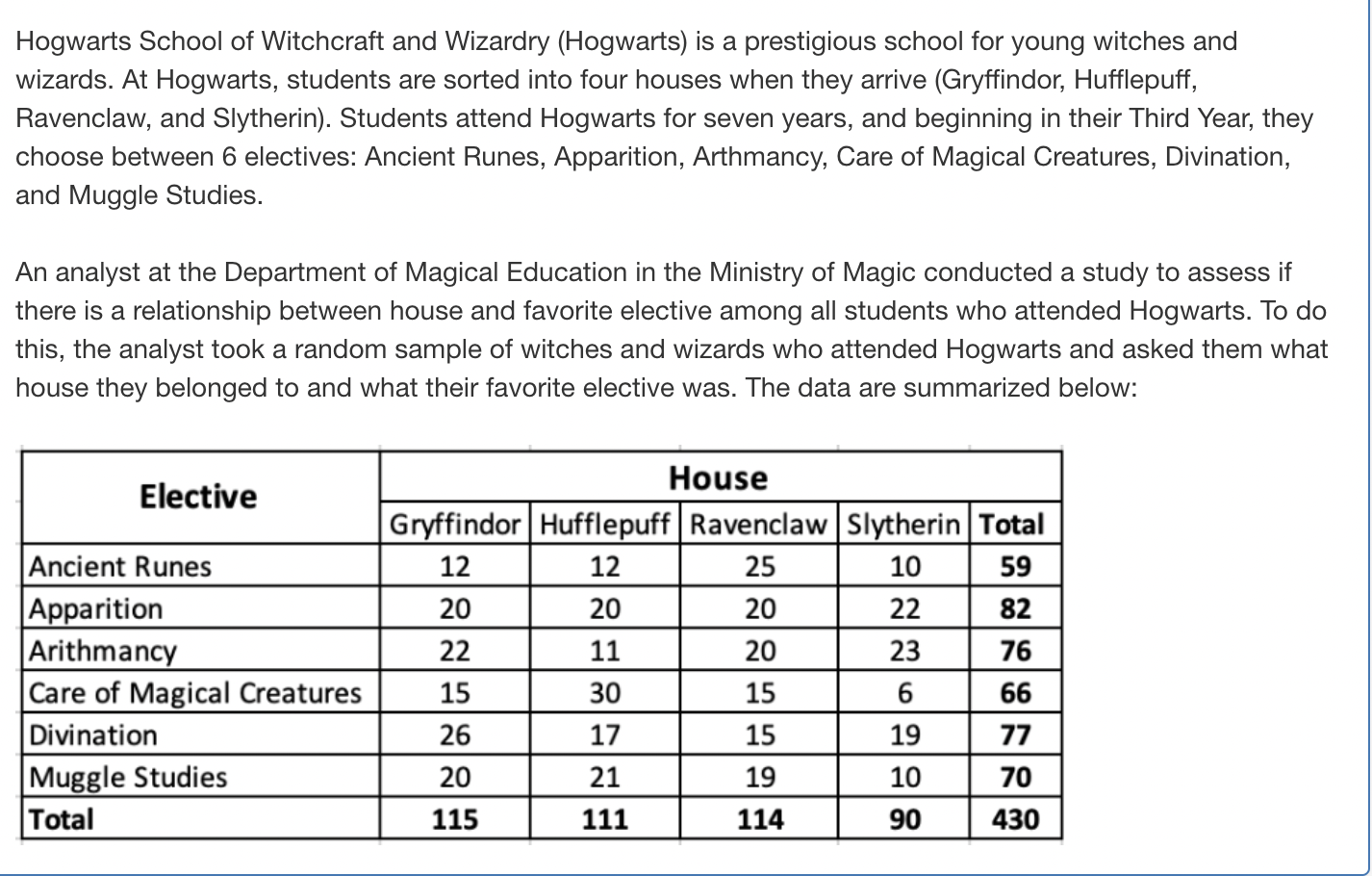 Hogwarts School of Witchcraft and Wizardry (Hogwarts) is a prestigious school for young witches and wizards. At Hogwarts, students are sorted into four houses when they arrive (Gryffindor, Hufflepuff, Ravenclaw, and Slytherin). Students attend Hogwarts for seven years, and beginning in their Third Year, they choose between 6 electives: Ancient Runes, Apparition, Arthmancy, Care of Magical Creatures, Divination, and Muggle Studies.

An analyst at the Department of Magical Education in the Ministry of Magic conducted a study to assess if there is a relationship between house and favorite elective among all students who attended Hogwarts. To do this, the analyst took a random sample of witches and wizards who attended Hogwarts and asked them what house they belonged to and what their favorite elective was. The data are summarized below:

| Elective | House | | | | |
|---|---|---|---|---|---|
| | Gryffindor | Hufflepuff | Ravenclaw | Slytherin | Total |
| Ancient Runes | 12 | 12 | 25 | 10 | 59 |
| Apparition | 20 | 20 | 20 | 22 | 82 |
| Arithmancy | 22 | 11 | 20 | 23 | 76 |
| Care of Magical Creatures | 15 | 30 | 15 | 6 | 66 |
| Divination | 26 | 17 | 15 | 19 | 77 |
| Muggle Studies | 20 | 21 | 19 | 10 | 70 |
| Total | 115 | 111 | 114 | 90 | 430 |